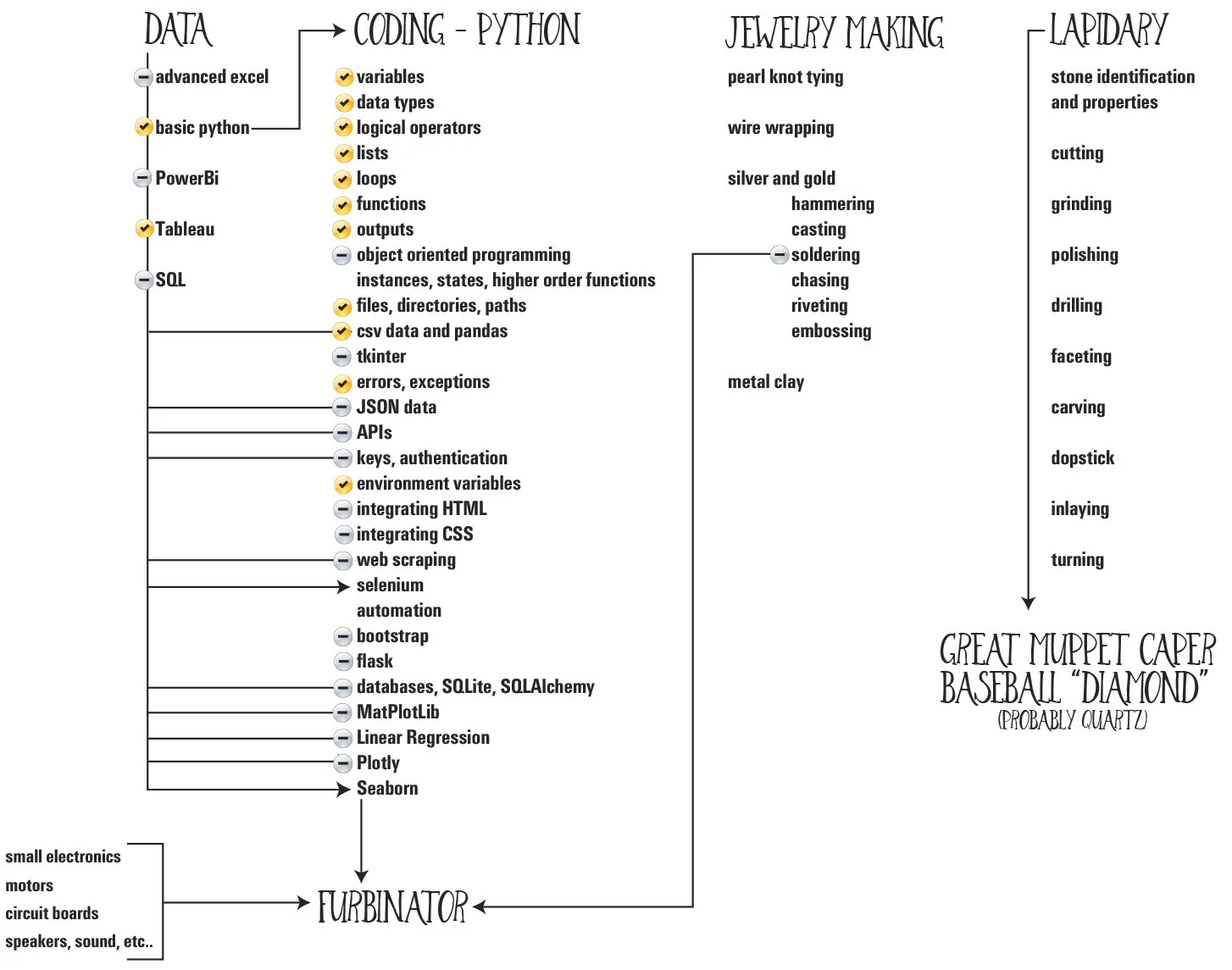 DATA

advanced excel

basic python

PowerBi

Tableau

SQL

CODING - PYTHON

variables
data types
logical operators
lists
loops
functions
outputs
object oriented programming
instances, states, higher order functions
files, directories, paths
csv data and pandas
tkinter
errors, exceptions
JSON data
APIs
keys, authentication
environment variables
integrating HTML
integrating CSS
web scraping
selenium
automation
bootstrap
flask
databases, SQLite, SQLAlchemy
MatPlotLib
Linear Regression
Plotly
Seaborn

JEWELRY MAKING

pearl knot tying

wire wrapping

silver and gold
hammering
casting
soldering
chasing
riveting
embossing

metal clay

LAPIDARY

stone identification and properties

cutting

grinding

polishing

drilling

faceting

carving

dopstick

inlaying

turning

GREAT MUPPET CAPER BASEBALL "DIAMOND"
(PROBABLY QUARTZ)

small electronics
motors
circuit boards
speakers, sound, etc..

FURBINATOR